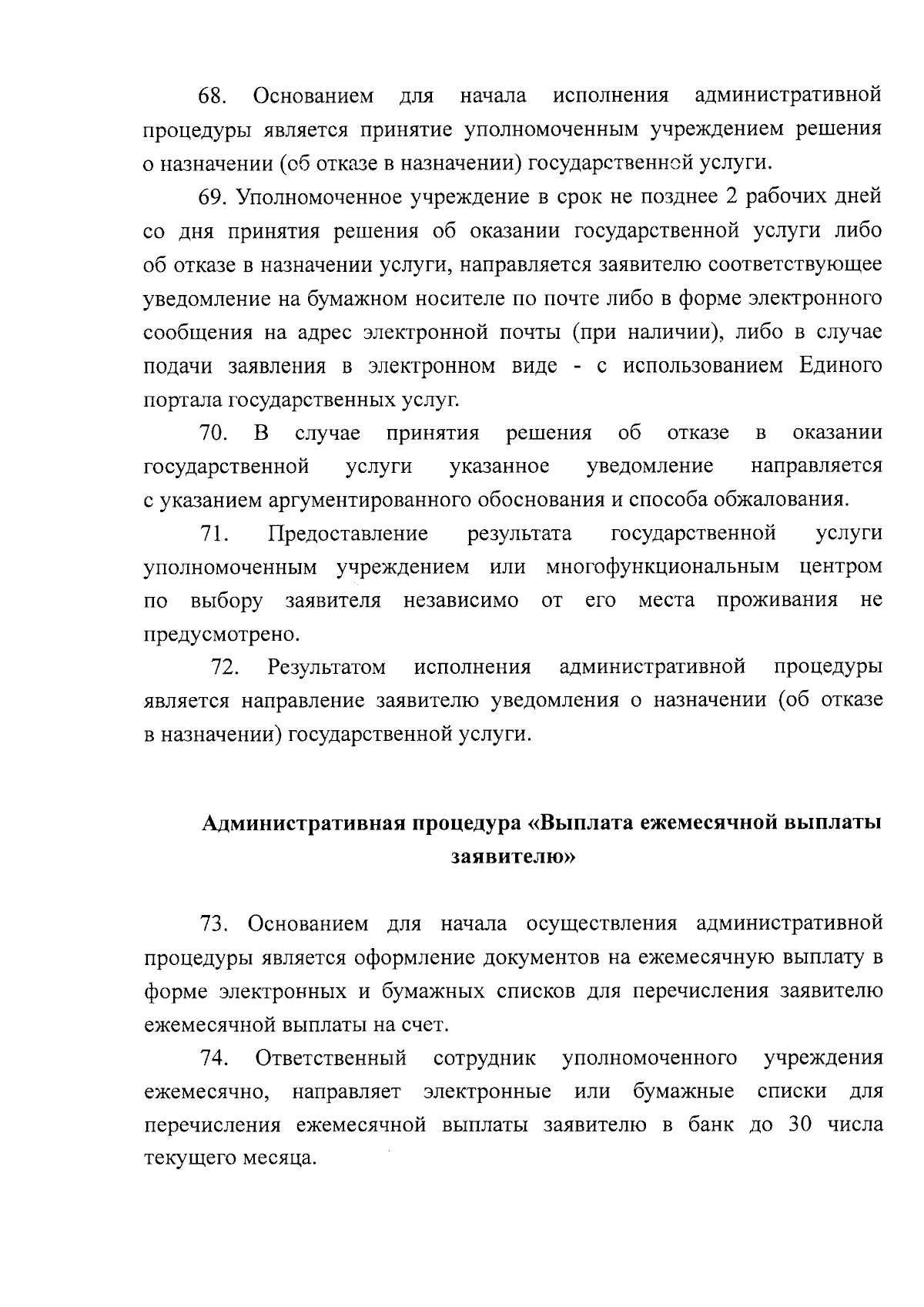 68. Основанием для начала исполнения административной процедуры является принятие уполномоченным учреждением решения о назначении (об отказе в назначении) государственной услуги.

69. Уполномоченное учреждение в срок не позднее 2 рабочих дней со дня принятия решения об оказании государственной услуги либо об отказе в назначении услуги, направляется заявителю соответствующее уведомление на бумажном носителе по почте либо в форме электронного сообщения на адрес электронной почты (при наличии), либо в случае подачи заявления в электронном виде - с использованием Единого портала государственных услуг.

70. В случае принятия решения об отказе в оказании государственной услуги указанное уведомление направляется с указанием аргументированного обоснования и способа обжалования.

71. Предоставление результата государственной услуги уполномоченным учреждением или многофункциональным центром по выбору заявителя независимо от его места проживания не предусмотрено.

72. Результатом исполнения административной процедуры является направление заявителю уведомления о назначении (об отказе в назначении) государственной услуги.

Административная процедура «Выплата ежемесячной выплаты заявителю»

73. Основанием для начала осуществления административной процедуры является оформление документов на ежемесячную выплату в форме электронных и бумажных списков для перечисления заявителю ежемесячной выплаты на счет.

74. Ответственный сотрудник уполномоченного учреждения ежемесячно, направляет электронные или бумажные списки для перечисления ежемесячной выплаты заявителю в банк до 30 числа текущего месяца.